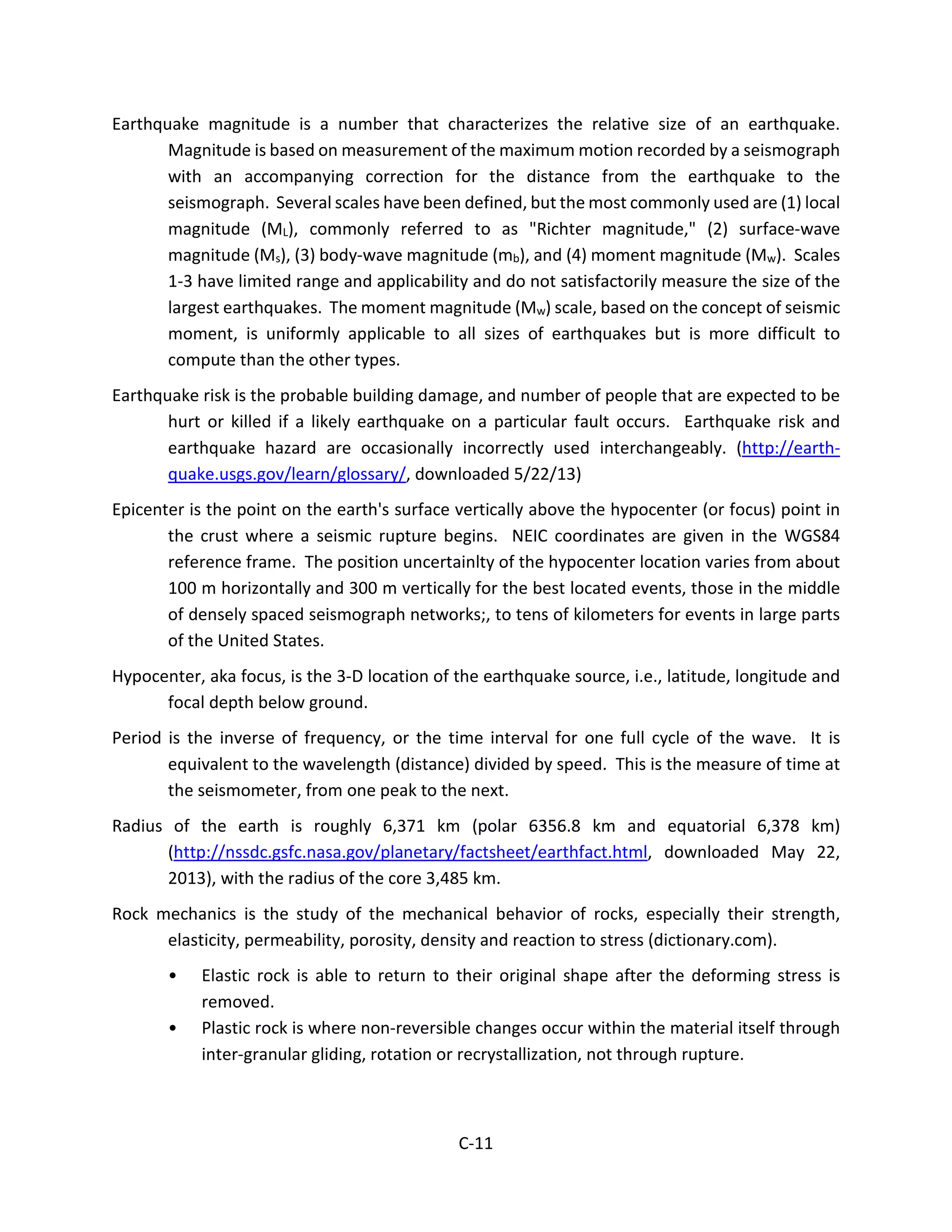 Earthquake magnitude is a number that characterizes the relative size of an earthquake. Magnitude is based on measurement of the maximum motion recorded by a seismograph with an accompanying correction for the distance from the earthquake to the seismograph. Several scales have been defined, but the most commonly used are (1) local magnitude ($M_L$), commonly referred to as "Richter magnitude," (2) surface-wave magnitude ($M_s$), (3) body-wave magnitude ($m_b$), and (4) moment magnitude ($M_w$). Scales 1-3 have limited range and applicability and do not satisfactorily measure the size of the largest earthquakes. The moment magnitude ($M_w$) scale, based on the concept of seismic moment, is uniformly applicable to all sizes of earthquakes but is more difficult to compute than the other types.

Earthquake risk is the probable building damage, and number of people that are expected to be hurt or killed if a likely earthquake on a particular fault occurs. Earthquake risk and earthquake hazard are occasionally incorrectly used interchangeably. (http://earthquake.usgs.gov/learn/glossary/, downloaded 5/22/13)

Epicenter is the point on the earth's surface vertically above the hypocenter (or focus) point in the crust where a seismic rupture begins. NEIC coordinates are given in the WGS84 reference frame. The position uncertainlty of the hypocenter location varies from about 100 m horizontally and 300 m vertically for the best located events, those in the middle of densely spaced seismograph networks;, to tens of kilometers for events in large parts of the United States.

Hypocenter, aka focus, is the 3-D location of the earthquake source, i.e., latitude, longitude and focal depth below ground.

Period is the inverse of frequency, or the time interval for one full cycle of the wave. It is equivalent to the wavelength (distance) divided by speed. This is the measure of time at the seismometer, from one peak to the next.

Radius of the earth is roughly 6,371 km (polar 6356.8 km and equatorial 6,378 km) (http://nssdc.gsfc.nasa.gov/planetary/factsheet/earthfact.html, downloaded May 22, 2013), with the radius of the core 3,485 km.

Rock mechanics is the study of the mechanical behavior of rocks, especially their strength, elasticity, permeability, porosity, density and reaction to stress (dictionary.com).

• Elastic rock is able to return to their original shape after the deforming stress is removed.
• Plastic rock is where non-reversible changes occur within the material itself through inter-granular gliding, rotation or recrystallization, not through rupture.

C-11